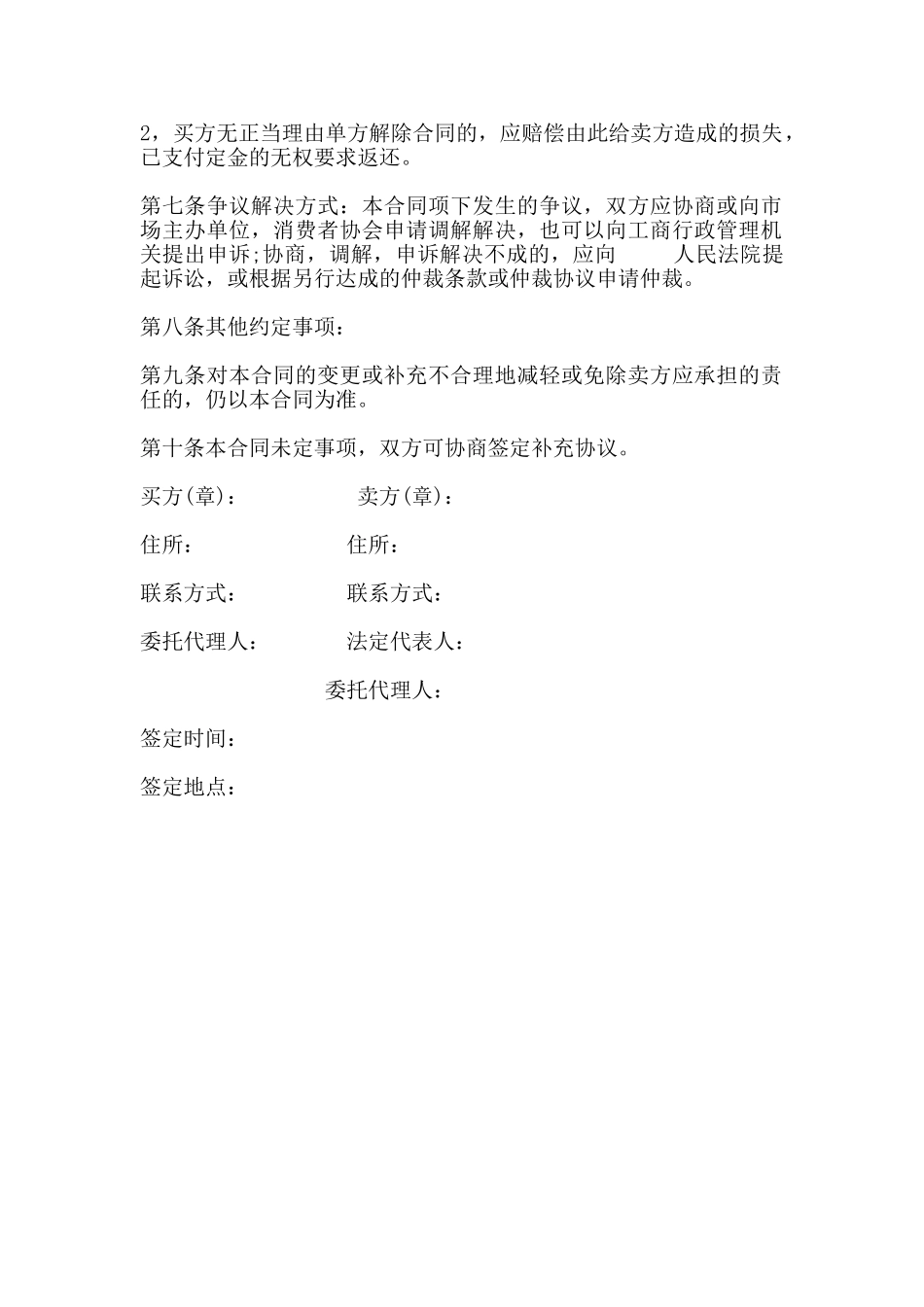 2，买方无正当理由单方解除合同的，应赔偿由此给卖方造成的损失，已支付定金的无权要求返还。

第七条争议解决方式：本合同项下发生的争议，双方应协商或向市场主办单位，消费者协会申请调解解决，也可以向工商行政管理机关提出申诉;协商，调解，申诉解决不成的，应向　　人民法院提起诉讼，或根据另行达成的仲裁条款或仲裁协议申请仲裁。

第八条其他约定事项：

第九条对本合同的变更或补充不合理地减轻或免除卖方应承担的责任的，仍以本合同为准。

第十条本合同未定事项，双方可协商签定补充协议。

买方(章)：　　　　卖方(章)：

住所：　　　　住所：

联系方式：　　　　联系方式：

委托代理人：　　　　法定代表人：

委托代理人：

签定时间：

签定地点：